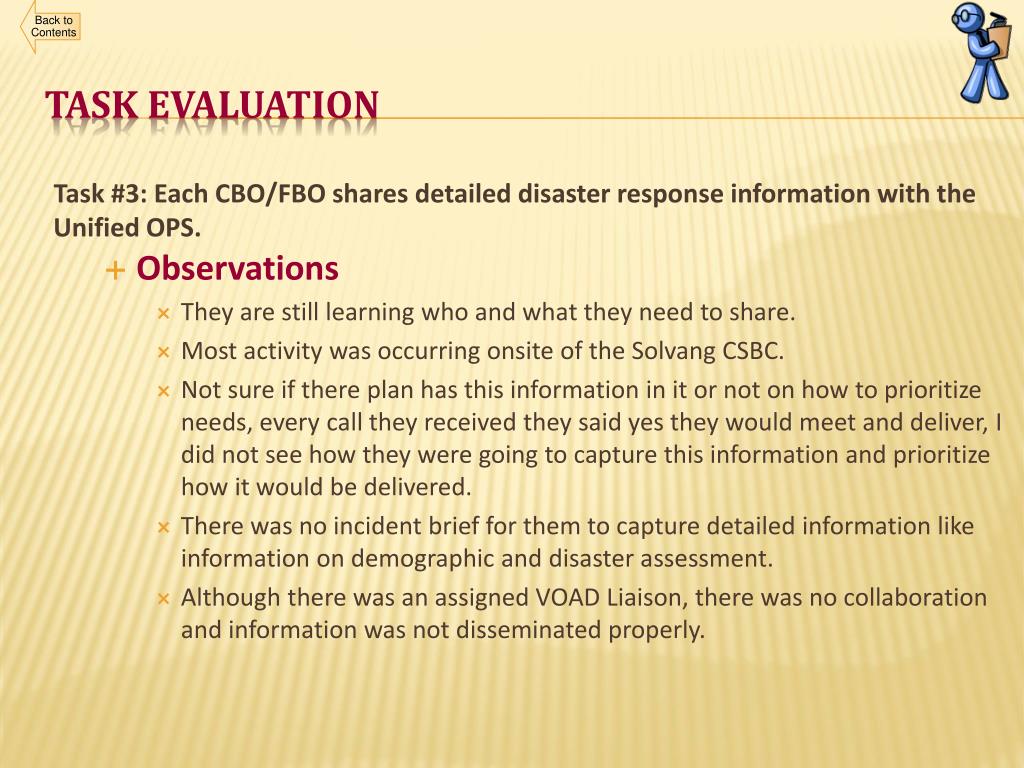 Back to Contents

TASK EVALUATION

Task #3: Each CBO/FBO shares detailed disaster response information with the Unified OPS.

+ Observations

× They are still learning who and what they need to share.
× Most activity was occurring onsite of the Solvang CSBC.
× Not sure if there plan has this information in it or not on how to prioritize needs, every call they received they said yes they would meet and deliver, I did not see how they were going to capture this information and prioritize how it would be delivered.
× There was no incident brief for them to capture detailed information like information on demographic and disaster assessment.
× Although there was an assigned VOAD Liaison, there was no collaboration and information was not disseminated properly.